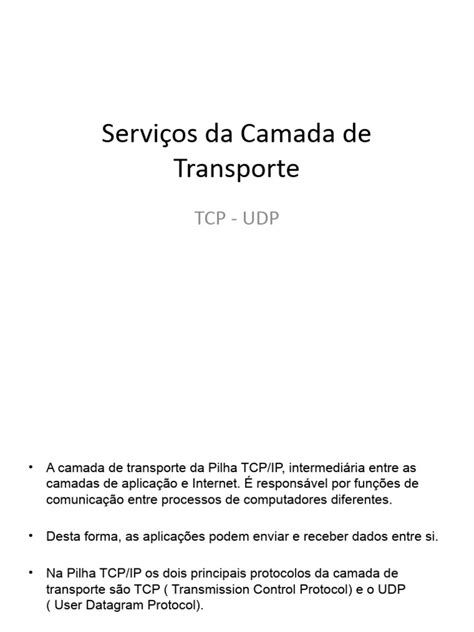 Serviços da Camada de Transporte

TCP - UDP

• A camada de transporte da Pilha TCP/IP, intermediária entre as camadas de aplicação e Internet. É responsável por funções de comunicação entre processos de computadores diferentes.

• Desta forma, as aplicações podem enviar e receber dados entre si.

• Na Pilha TCP/IP os dois principais protocolos da camada de transporte são TCP ( Transmission Control Protocol) e o UDP ( User Datagram Protocol).